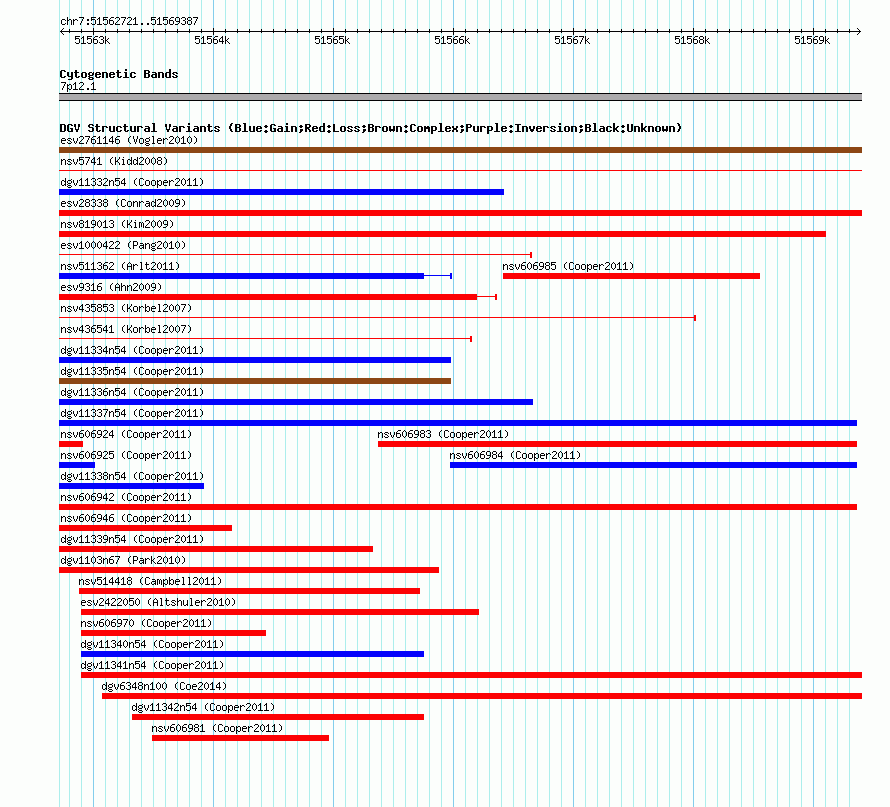 chr7:51562721..51569387

51563k 51564k 51565k 51566k 51567k 51568k 51569k

Cytogenetic Bands
7p12.1

DGV Structural Variants (Blue:Gain;Red:Loss;Brown:Complex;Purple:Inversion;Black:Unknown)
esv2761146 (Vogler2010)
nsv5741 (Kidd2008)
dgv11332n54 (Cooper2011)
esv28338 (Conrad2009)
nsv819013 (Kim2009)
esv1000422 (Pang2010)
nsv511362 (Arlt2011)
nsv606985 (Cooper2011)
esv9316 (Ahn2009)
nsv435853 (Korbel2007)
nsv436541 (Korbel2007)
dgv11334n54 (Cooper2011)
dgv11335n54 (Cooper2011)
dgv11336n54 (Cooper2011)
dgv11337n54 (Cooper2011)
nsv606924 (Cooper2011)
nsv606983 (Cooper2011)
nsv606925 (Cooper2011)
nsv606984 (Cooper2011)
dgv11338n54 (Cooper2011)
nsv606942 (Cooper2011)
nsv606946 (Cooper2011)
dgv11339n54 (Cooper2011)
dgv1103n67 (Park2010)
nsv514418 (Campbell2011)
esv2422050 (Altshuler2010)
nsv606970 (Cooper2011)
dgv11340n54 (Cooper2011)
dgv11341n54 (Cooper2011)
dgv6348n100 (Coe2014)
dgv11342n54 (Cooper2011)
nsv606981 (Cooper2011)